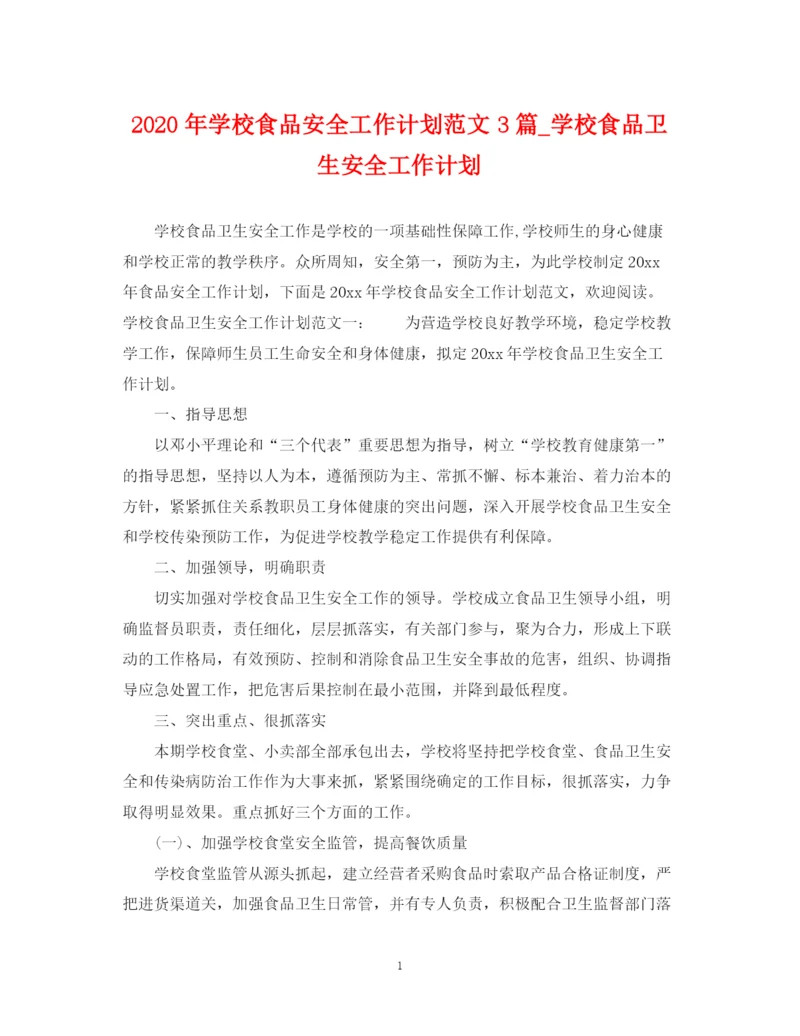 2020年学校食品安全工作计划范文3篇_学校食品卫生安全工作计划

学校食品卫生安全工作是学校的一项基础性保障工作,学校师生的身心健康和学校正常的教学秩序。众所周知，安全第一，预防为主，为此学校制定20xx年食品安全工作计划，下面是20xx年学校食品安全工作计划范文，欢迎阅读。学校食品卫生安全工作计划范文一：　　为营造学校良好教学环境，稳定学校教学工作，保障师生员工生命安全和身体健康，拟定20xx年学校食品卫生安全工作计划。

一、指导思想

以邓小平理论和“三个代表”重要思想为指导，树立“学校教育健康第一”的指导思想，坚持以人为本，遵循预防为主、常抓不懈、标本兼治、着力治本的方针，紧紧抓住关系教职员工身体健康的突出问题，深入开展学校食品卫生安全和学校传染预防工作，为促进学校教学稳定工作提供有利保障。

二、加强领导，明确职责

切实加强对学校食品卫生安全工作的领导。学校成立食品卫生领导小组，明确监督员职责，责任细化，层层抓落实，有关部门参与，聚为合力，形成上下联动的工作格局，有效预防、控制和消除食品卫生安全事故的危害，组织、协调指导应急处置工作，把危害后果控制在最小范围，并降到最低程度。

三、突出重点、很抓落实

本期学校食堂、小卖部全部承包出去，学校将坚持把学校食堂、食品卫生安全和传染病防治工作作为大事来抓，紧紧围绕确定的工作目标，很抓落实，力争取得明显效果。重点抓好三个方面的工作。

(一)、加强学校食堂安全监管，提高餐饮质量

学校食堂监管从源头抓起，建立经营者采购食品时索取产品合格证制度，严把进货渠道关，加强食品卫生日常管，并有专人负责，积极配合卫生监督部门落

1